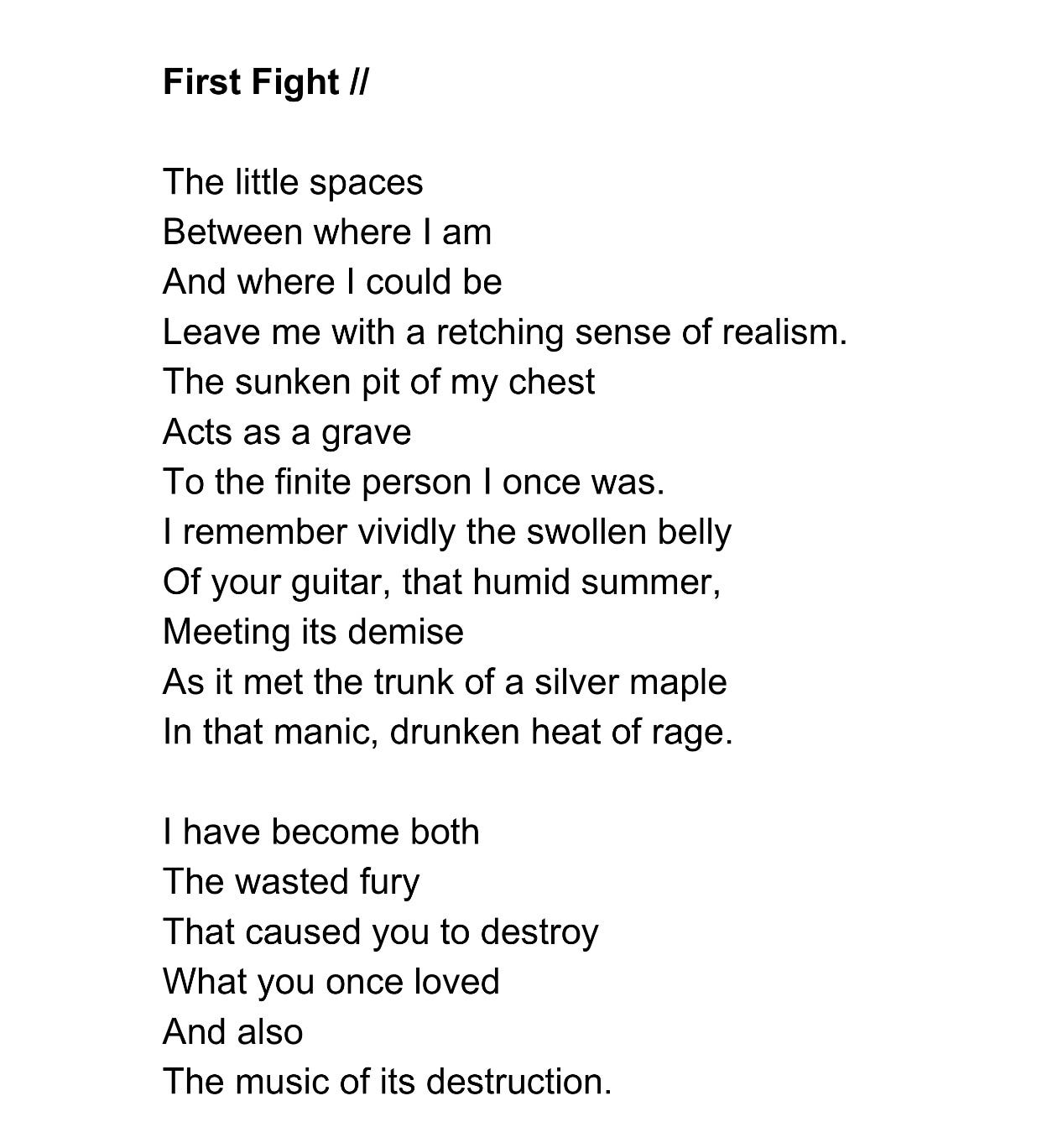 First Fight //

The little spaces
Between where I am
And where I could be
Leave me with a retching sense of realism.
The sunken pit of my chest
Acts as a grave
To the finite person I once was.
I remember vividly the swollen belly
Of your guitar, that humid summer,
Meeting its demise
As it met the trunk of a silver maple
In that manic, drunken heat of rage.

I have become both
The wasted fury
That caused you to destroy
What you once loved
And also
The music of its destruction.